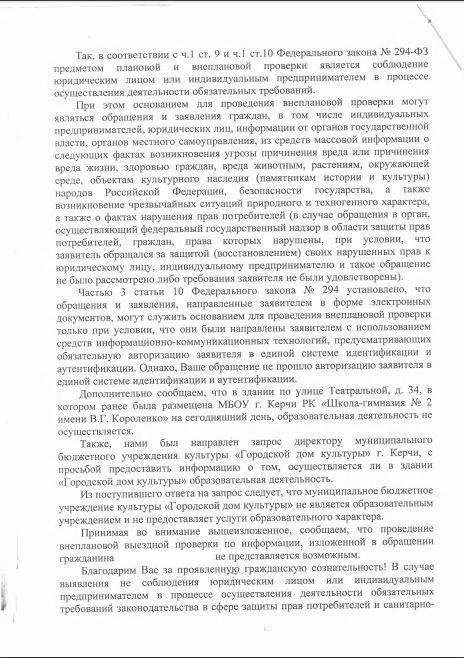 Так, в соответствии с ч.1 ст. 9 и ч.1 ст.10 Федерального закона № 294-ФЗ предметом плановой и внеплановой проверки является соблюдение юридическим лицом или индивидуальным предпринимателем в процессе осуществления деятельности обязательных требований.

При этом основанием для проведения внеплановой проверки могут являться обращения и заявления граждан, в том числе индивидуальных предпринимателей, юридических лиц, информации от органов государственной власти, органов местного самоуправления, из средств массовой информации о следующих фактах возникновения угрозы причинения вреда или причинения вреда жизни, здоровью граждан, вреда животным, растениям, окружающей среде, объектам культурного наследия (памятникам истории и культуры) народов Российской Федерации, безопасности государства, а также возникновение чрезвычайных ситуаций природного и техногенного характера, а также о фактах нарушения прав потребителей (в случае обращения в орган, осуществляющий федеральный государственный надзор в области защиты прав потребителей, граждан, права которых нарушены, при условии, что заявитель обращался за защитой (восстановлением) своих нарушенных прав к юридическому лицу, индивидуальному предпринимателю и такое обращение не было рассмотрено либо требования заявителя не были удовлетворены).

Частью 3 статьи 10 Федерального закона № 294 установлено, что обращения и заявления, направленные заявителем в форме электронных документов, могут служить основанием для проведения внеплановой проверки только при условии, что они были направлены заявителем с использованием средств информационно-коммуникационных технологий, предусматривающих обязательную авторизацию заявителя в единой системе идентификации и аутентификации. Однако, Ваше обращение не прошло авторизацию заявителя в единой системе идентификации и аутентификации.

Дополнительно сообщаем, что в здании по улице Театральной, д. 34, в котором ранее была размещена МБОУ г. Керчи РК «Школа-гимназия № 2 имени В.Г. Короленко» на сегодняшний день, образовательная деятельность не осуществляется.

Также, нами был направлен запрос директору муниципального бюджетного учреждения культуры «Городской дом культуры» г. Керчи, с просьбой предоставить информацию о том, осуществляется ли в здании «Городской дом культуры» образовательная деятельность.

Из поступившего ответа на запрос следует, что муниципальное бюджетное учреждение культуры «Городской дом культуры» не является образовательным учреждением и не предоставляет услуги образовательного характера.

Принимая во внимание вышеизложенное, сообщаем, что проведение внеплановой выездной проверки по информации, изложенной в обращении гражданина не представляется возможным.

Благодарим Вас за проявленную гражданскую сознательность! В случае выявления не соблюдения юридическим лицом или индивидуальным предпринимателем в процессе осуществления деятельности обязательных требований законодательства в сфере защиты прав потребителей и санитарно-